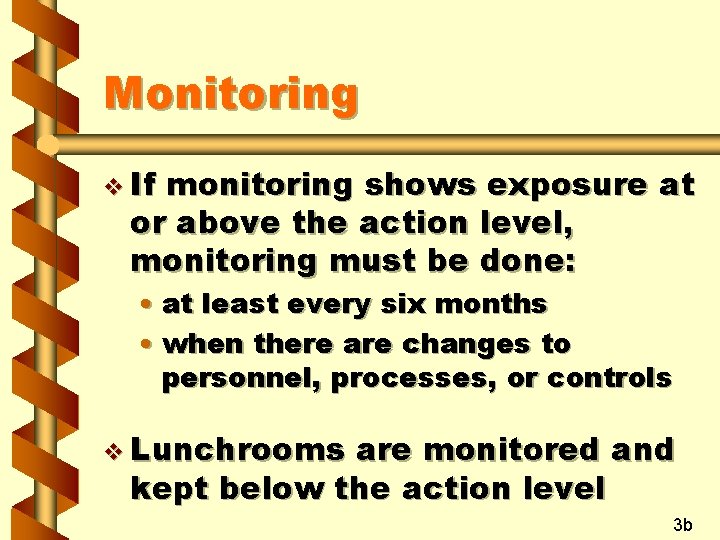 Monitoring

❖ If monitoring shows exposure at or above the action level, monitoring must be done:

• at least every six months
• when there are changes to personnel, processes, or controls

❖ Lunchrooms are monitored and kept below the action level

3b